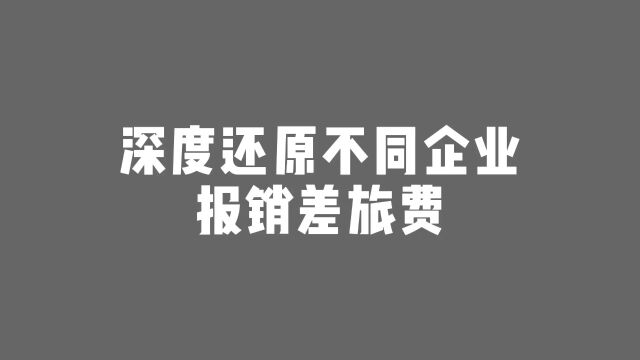 深度还原不同企业
报销差旅费